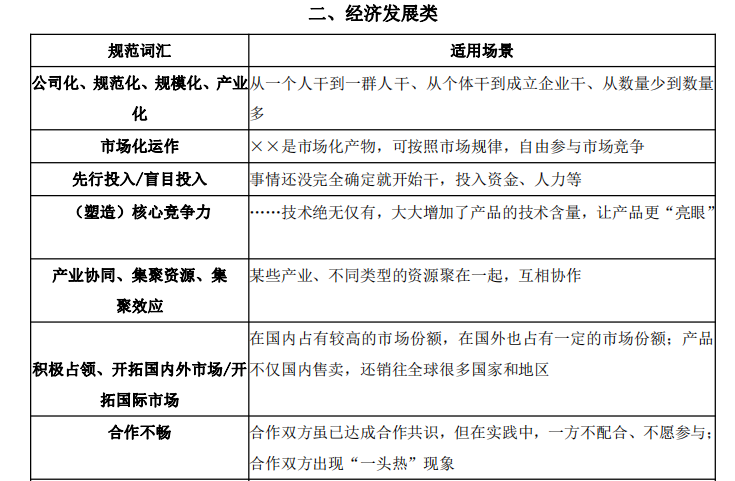 二、经济发展类

| 规范词汇 | 适用场景 |
|---|---|
| 公司化、规范化、规模化、产业化 | 从一个人干到一群人干、从个体干到成立企业干、从数量少到数量多 |
| 市场化运作 | ××是市场化产物，可按照市场规律，自由参与市场竞争 |
| 先行投入/盲目投入 | 事情还没完全确定就开始干，投入资金、人力等 |
| （塑造）核心竞争力 | ……技术绝无仅有，大大增加了产品的技术含量，让产品更“亮眼” |
| 产业协同、集聚资源、集聚效应 | 某些产业、不同类型的资源聚在一起，互相协作 |
| 积极占领、开拓国内外市场/开拓国际市场 | 在国内占有较高的市场份额，在国外也占有一定的市场份额；产品不仅国内售卖，还销往全球很多国家和地区 |
| 合作不畅 | 合作双方虽已达成合作共识，但在实践中，一方不配合、不愿参与；合作双方出现“一头热”现象 |